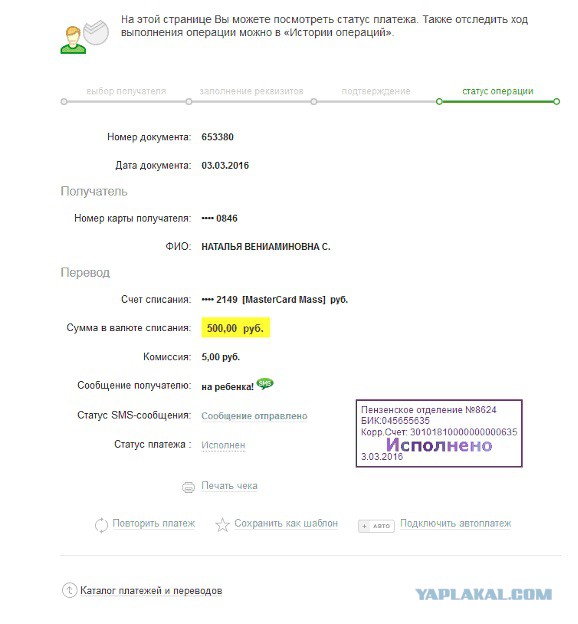 На этой странице Вы можете посмотреть статус платежа. Также отследить ход выполнения операции можно в «Истории операций».

выбор получателя
заполнение реквизитов
подтверждение
статус операции

Номер документа: 653380

Дата документа: 03.03.2016

Получатель

Номер карты получателя: •••• 0846

ФИО: НАТАЛЬЯ ВЕНИАМИНОВНА С.

Перевод

Счет списания: •••• 2149 [MasterCard Mass] руб.

Сумма в валюте списания: 500,00 руб.

Комиссия: 5,00 руб.

Сообщение получателю: на ребенка! SMS

Статус SMS-сообщения: Сообщение отправлено

Статус платежа : Исполнен

Пензенское отделение №8624
БИК:045655635
Корр.Счет: 30101810000000000635
Исполнено
3.03.2016

Печать чека

Повторить платеж
Сохранить как шаблон
+ АВТО Подключить автоплатеж

Каталог платежей и переводов

YAPLAKAL.COM